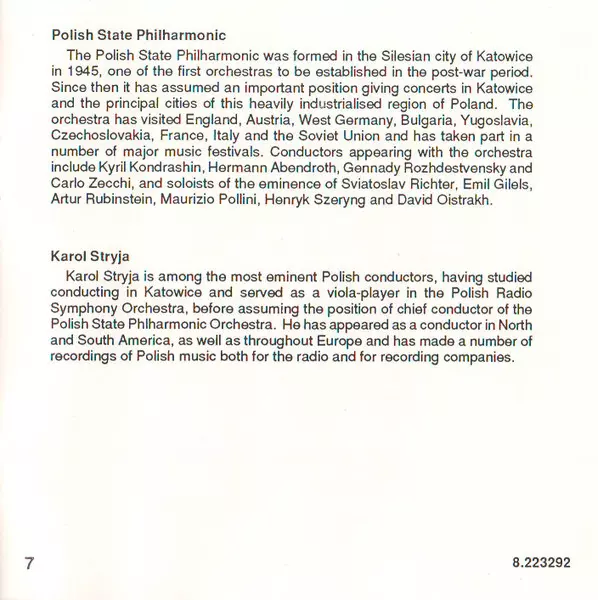 Polish State Philharmonic

The Polish State Philharmonic was formed in the Silesian city of Katowice in 1945, one of the first orchestras to be established in the post-war period. Since then it has assumed an important position giving concerts in Katowice and the principal cities of this heavily industrialised region of Poland. The orchestra has visited England, Austria, West Germany, Bulgaria, Yugoslavia, Czechoslovakia, France, Italy and the Soviet Union and has taken part in a number of major music festivals. Conductors appearing with the orchestra include Kyril Kondrashin, Hermann Abendroth, Gennady Rozhdestvensky and Carlo Zecchi, and soloists of the eminence of Sviatoslav Richter, Emil Gilels, Artur Rubinstein, Maurizio Pollini, Henryk Szeryng and David Oistrakh.

Karol Stryja

Karol Stryja is among the most eminent Polish conductors, having studied conducting in Katowice and served as a viola-player in the Polish Radio Symphony Orchestra, before assuming the position of chief conductor of the Polish State Phlharmonic Orchestra. He has appeared as a conductor in North and South America, as well as throughout Europe and has made a number of recordings of Polish music both for the radio and for recording companies.

7

8.223292